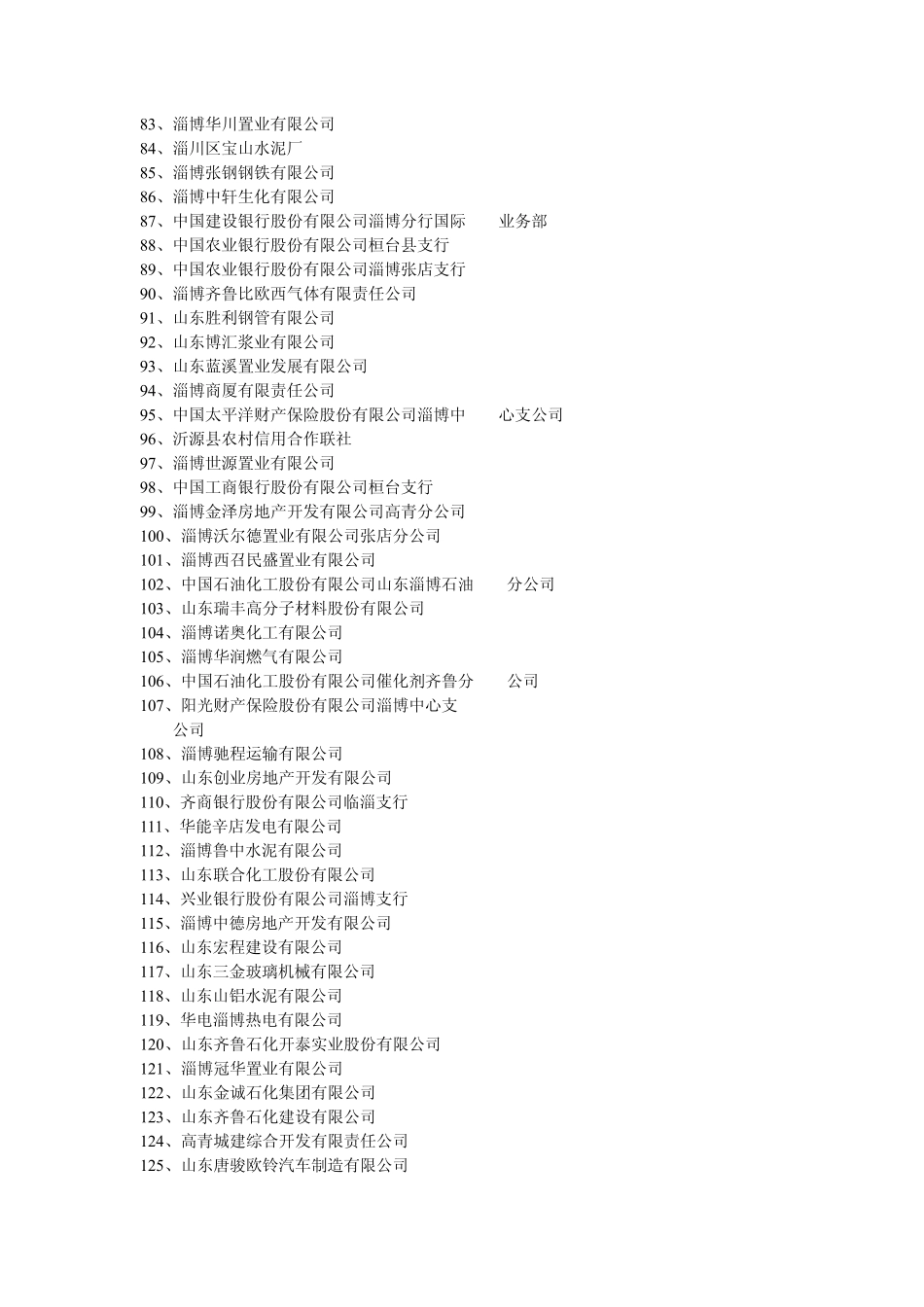 83、淄博华川置业有限公司
84、淄川区宝山水泥厂
85、淄博张钢钢铁有限公司
86、淄博中轩生化有限公司
87、中国建设银行股份有限公司淄博分行国际 业务部
88、中国农业银行股份有限公司桓台县支行
89、中国农业银行股份有限公司淄博张店支行
90、淄博齐鲁比欧西气体有限责任公司
91、山东胜利钢管有限公司
92、山东博汇浆业有限公司
93、山东蓝溪置业发展有限公司
94、淄博商厦有限责任公司
95、中国太平洋财产保险股份有限公司淄博中 心支公司
96、沂源县农村信用合作联社
97、淄博世源置业有限公司
98、中国工商银行股份有限公司桓台支行
99、淄博金泽房地产开发有限公司高青分公司
100、淄博沃尔德置业有限公司张店分公司
101、淄博西召民盛置业有限公司
102、中国石油化工股份有限公司山东淄博石油 分公司
103、山东瑞丰高分子材料股份有限公司
104、淄博诺奥化工有限公司
105、淄博华润燃气有限公司
106、中国石油化工股份有限公司催化剂齐鲁分 公司
107、阳光财产保险股份有限公司淄博中心支公司
108、淄博驰程运输有限公司
109、山东创业房地产开发有限公司
110、齐商银行股份有限公司临淄支行
111、华能辛店发电有限公司
112、淄博鲁中水泥有限公司
113、山东联合化工股份有限公司
114、兴业银行股份有限公司淄博支行
115、淄博中德房地产开发有限公司
116、山东宏程建设有限公司
117、山东三金玻璃机械有限公司
118、山东山铝水泥有限公司
119、华电淄博热电有限公司
120、山东齐鲁石化开泰实业股份有限公司
121、淄博冠华置业有限公司
122、山东金诚石化集团有限公司
123、山东齐鲁石化建设有限公司
124、高青城建综合开发有限责任公司
125、山东唐骏欧铃汽车制造有限公司